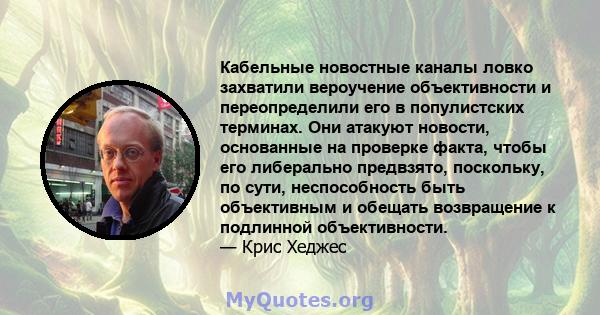 Кабельные новостные каналы ловко захватили вероучение объективности и переопределили его в популистских терминах. Они атакуют новости, основанные на проверке факта, чтобы его либерально предвзято, поскольку, по сути, неспособность быть объективным и обещать возвращение к подлинной объективности.
— Крис Хеджес

MyQuotes.org